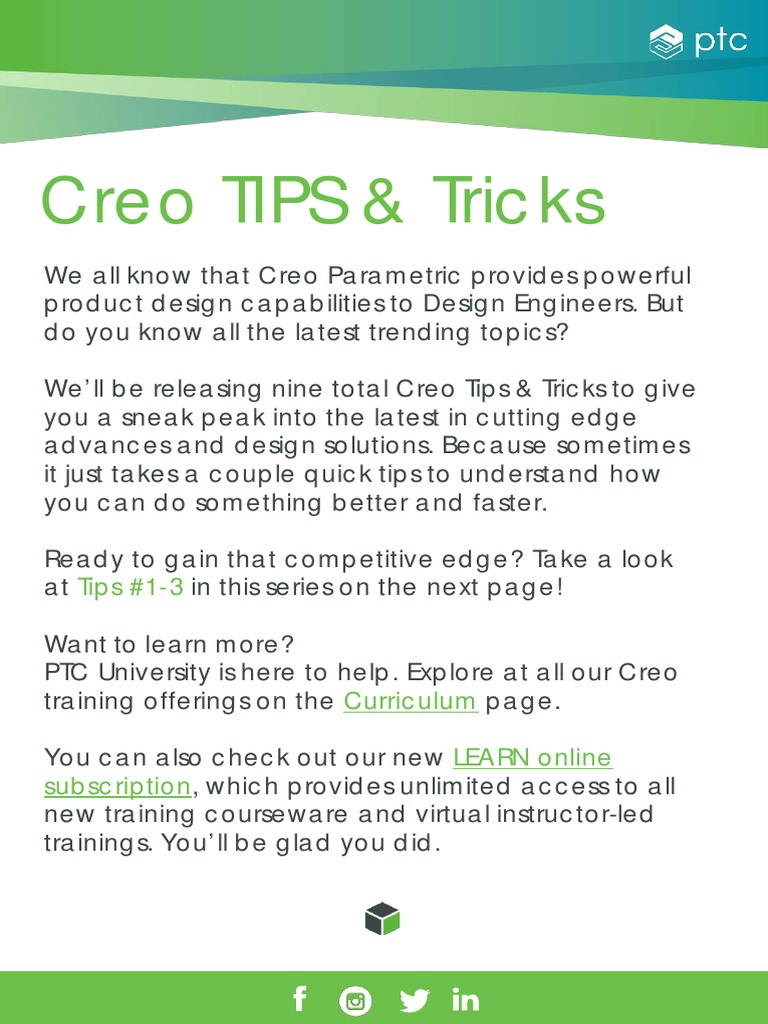 ptc

Creo TIPS & Tricks

We all know that Creo Parametric provides powerful product design capabilities to Design Engineers. But do you know all the latest trending topics?

We'll be releasing nine total Creo Tips & Tricks to give you a sneak peak into the latest in cutting edge advances and design solutions. Because sometimes it just takes a couple quick tips to understand how you can do something better and faster.

Ready to gain that competitive edge? Take a look at Tips #1-3 in this series on the next page!

Want to learn more?
PTC University is here to help. Explore at all our Creo training offerings on the Curriculum page.

You can also check out our new LEARN online subscription, which provides unlimited access to all new training courseware and virtual instructor-led trainings. You'll be glad you did.